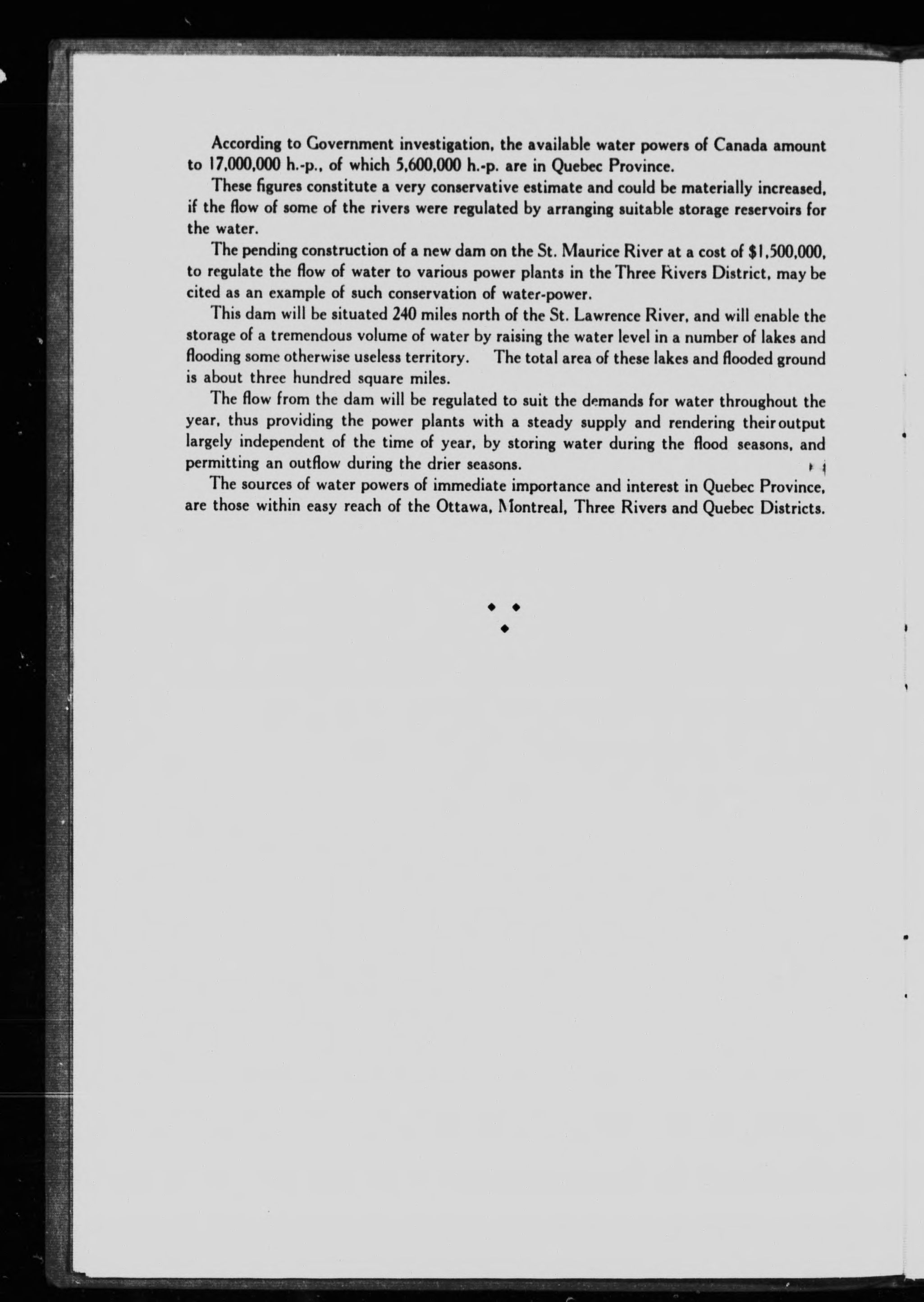 According to Government investigation, the available water powers of Canada amount to 17,000,000 h.-p., of which 5,600,000 h.-p. are in Quebec Province.

These figures constitute a very conservative estimate and could be materially increased, if the flow of some of the rivers were regulated by arranging suitable storage reservoirs for the water.

The pending construction of a new dam on the St. Maurice River at a cost of $1,500,000, to regulate the flow of water to various power plants in the Three Rivers District, may be cited as an example of such conservation of water-power.

This dam will be situated 240 miles north of the St. Lawrence River, and will enable the storage of a tremendous volume of water by raising the water level in a number of lakes and flooding some otherwise useless territory. The total area of these lakes and flooded ground is about three hundred square miles.

The flow from the dam will be regulated to suit the demands for water throughout the year, thus providing the power plants with a steady supply and rendering their output largely independent of the time of year, by storing water during the flood seasons, and permitting an outflow during the drier seasons.

The sources of water powers of immediate importance and interest in Quebec Province, are those within easy reach of the Ottawa, Montreal, Three Rivers and Quebec Districts.